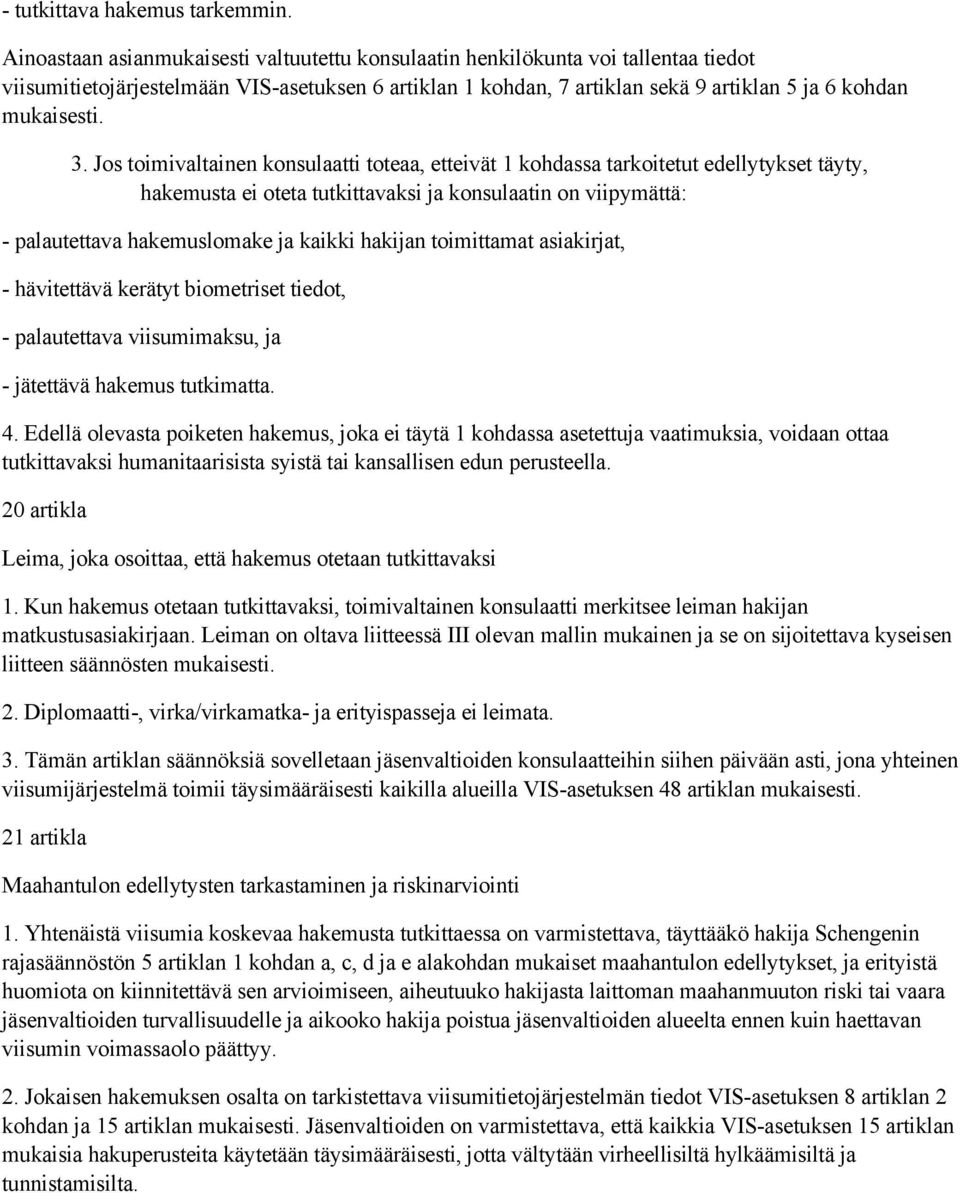 - tutkittava hakemus tarkemmin.

Ainoastaan asianmukaisesti valtuutettu konsulaatin henkilökunta voi tallentaa tiedot viisumitietojärjestelmään VIS-asetuksen 6 artiklan 1 kohdan, 7 artiklan sekä 9 artiklan 5 ja 6 kohdan mukaisesti.

3. Jos toimivaltainen konsulaatti toteaa, etteivät 1 kohdassa tarkoitetut edellytykset täyty, hakemusta ei oteta tutkittavaksi ja konsulaatin on viipymättä:

- palautettava hakemuslomake ja kaikki hakijan toimittamat asiakirjat,

- hävitettävä kerätyt biometriset tiedot,

- palautettava viisumimaksu, ja

- jätettävä hakemus tutkimatta.

4. Edellä olevasta poiketen hakemus, joka ei täytä 1 kohdassa asetettuja vaatimuksia, voidaan ottaa tutkittavaksi humanitaarisista syistä tai kansallisen edun perusteella.

20 artikla

Leima, joka osoittaa, että hakemus otetaan tutkittavaksi

1. Kun hakemus otetaan tutkittavaksi, toimivaltainen konsulaatti merkitsee leiman hakijan matkustusasiakirjaan. Leiman on oltava liitteessä III olevan mallin mukainen ja se on sijoitettava kyseisen liitteen säännösten mukaisesti.

2. Diplomaatti-, virka/virkamatka- ja erityispasseja ei leimata.

3. Tämän artiklan säännöksiä sovelletaan jäsenvaltioiden konsulaatteihin siihen päivään asti, jona yhteinen viisumijärjestelmä toimii täysimääräisesti kaikilla alueilla VIS-asetuksen 48 artiklan mukaisesti.

21 artikla

Maahantulon edellytysten tarkastaminen ja riskinarviointi

1. Yhtenäistä viisumia koskevaa hakemusta tutkittaessa on varmistettava, täyttääkö hakija Schengenin rajasäännöstön 5 artiklan 1 kohdan a, c, d ja e alakohdan mukaiset maahantulon edellytykset, ja erityistä huomiota on kiinnitettävä sen arvioimiseen, aiheutuuko hakijasta laittoman maahanmuuton riski tai vaara jäsenvaltioiden turvallisuudelle ja aikooko hakija poistua jäsenvaltioiden alueelta ennen kuin haettavan viisumin voimassaolo päättyy.

2. Jokaisen hakemuksen osalta on tarkistettava viisumitietojärjestelmän tiedot VIS-asetuksen 8 artiklan 2 kohdan ja 15 artiklan mukaisesti. Jäsenvaltioiden on varmistettava, että kaikkia VIS-asetuksen 15 artiklan mukaisia hakuperusteita käytetään täysimääräisesti, jotta vältytään virheellisiltä hylkäämisiltä ja tunnistamisilta.